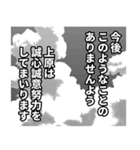 今後
このようなことの
ありませんよう

上原は
誠心誠意努力を
してまいります